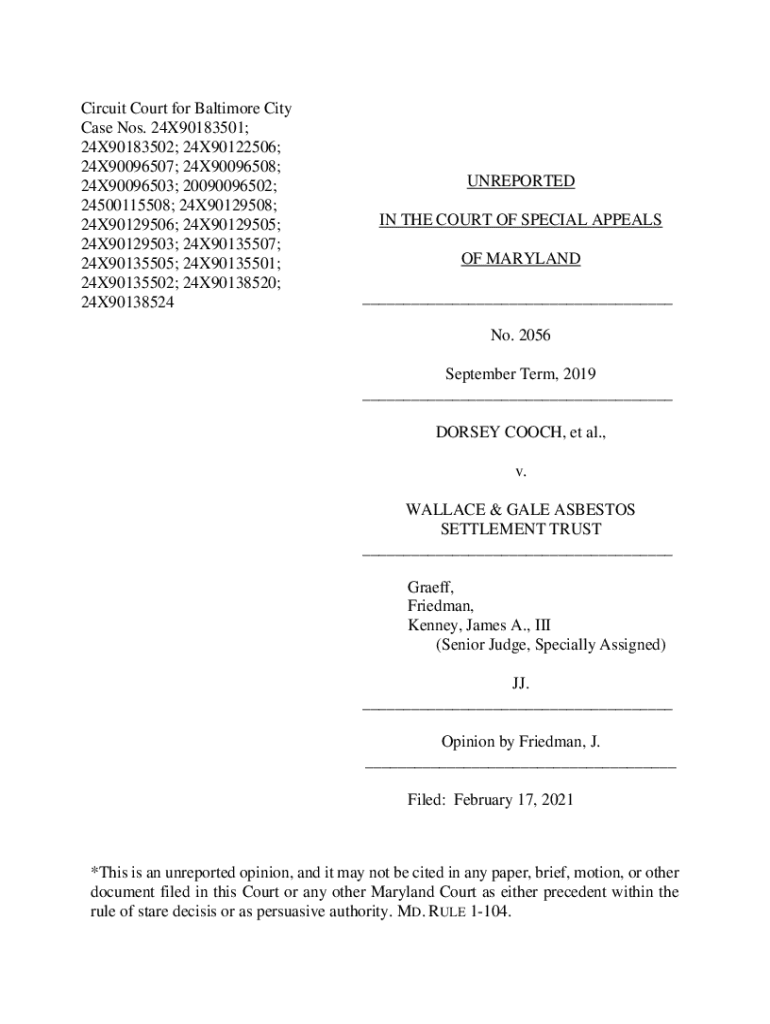 Circuit Court for Baltimore City
Case Nos. 24X90183501; 24X90183502; 24X90122506; 24X90096507; 24X90096508; 24X90096503; 20090096502; 24500115508; 24X90129508; 24X90129506; 24X90129505; 24X90129503; 24X90135507; 24X90135505; 24X90135501; 24X90135502; 24X90138520; 24X90138524

UNREPORTED

IN THE COURT OF SPECIAL APPEALS

OF MARYLAND

No. 2056

September Term, 2019

DORSEY COOCH, et al.,

v.

WALLACE & GALE ASBESTOS SETTLEMENT TRUST

Graeff,
Friedman,
Kenney, James A., III
(Senior Judge, Specially Assigned)

JJ.

Opinion by Friedman, J.

Filed: February 17, 2021

*This is an unreported opinion, and it may not be cited in any paper, brief, motion, or other document filed in this Court or any other Maryland Court as either precedent within the rule of stare decisis or as persuasive authority. MD. RULE 1-104.